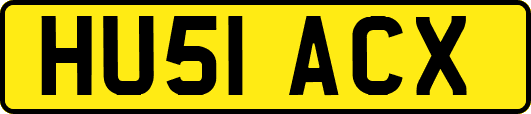 HU51 ACX